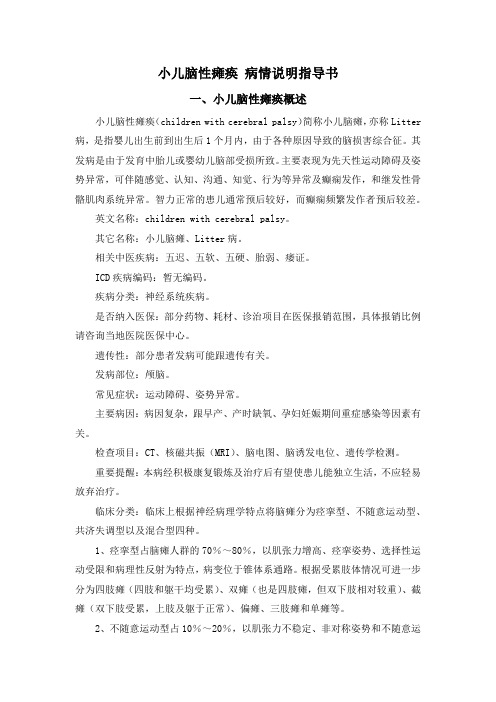 小儿脑性瘫痪 病情说明指导书

一、小儿脑性瘫痪概述

小儿脑性瘫痪（children with cerebral palsy）简称小儿脑瘫，亦称Litter病，是指婴儿出生前到出生后1个月内，由于各种原因导致的脑损害综合征。其发病是由于发育中胎儿或婴幼儿脑部受损所致。主要表现为先天性运动障碍及姿势异常，可伴随感觉、认知、沟通、知觉、行为等异常及癫痫发作，和继发性骨骼肌肉系统异常。智力正常的患儿通常预后较好，而癫痫频繁发作者预后较差。

英文名称：children with cerebral palsy。

其它名称：小儿脑瘫、Litter病。

相关中医疾病：五迟、五软、五硬、胎弱、痿证。

ICD疾病编码：暂无编码。

疾病分类：神经系统疾病。

是否纳入医保：部分药物、耗材、诊治项目在医保报销范围，具体报销比例请咨询当地医院医保中心。

遗传性：部分患者发病可能跟遗传有关。

发病部位：颅脑。

常见症状：运动障碍、姿势异常。

主要病因：病因复杂，跟早产、产时缺氧、孕妇妊娠期间重症感染等因素有关。

检查项目：CT、核磁共振（MRI）、脑电图、脑诱发电位、遗传学检测。

重要提醒：本病经积极康复锻炼及治疗后有望使患儿能独立生活，不应轻易放弃治疗。

临床分类：临床上根据神经病理学特点将脑瘫分为痉挛型、不随意运动型、共济失调型以及混合型四种。

1、痉挛型占脑瘫人群的70%～80%，以肌张力增高、痉挛姿势、选择性运动受限和病理性反射为特点，病变位于锥体系通路。根据受累肢体情况可进一步分为四肢瘫（四肢和躯干均受累）、双瘫（也是四肢瘫，但双下肢相对较重）、截瘫（双下肢受累，上肢及躯干正常）、偏瘫、三肢瘫和单瘫等。

2、不随意运动型占10%～20%，以肌张力不稳定、非对称姿势和不随意运